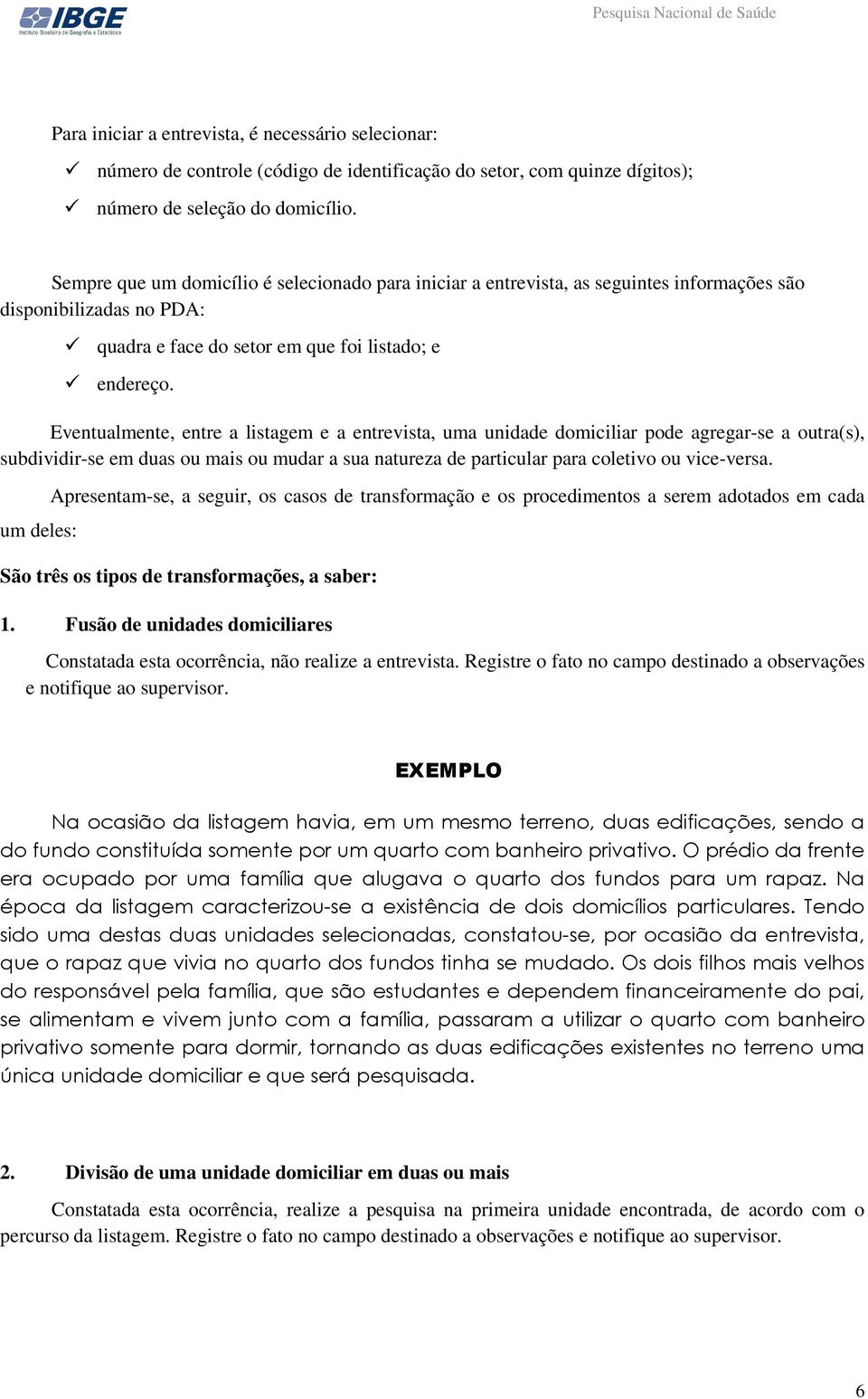 IBGE
Instituto Brasileiro de Geografia e Estatística

Pesquisa Nacional de Saúde

Para iniciar a entrevista, é necessário selecionar:

✓ número de controle (código de identificação do setor, com quinze dígitos);

✓ número de seleção do domicílio.

Sempre que um domicílio é selecionado para iniciar a entrevista, as seguintes informações são disponibilizadas no PDA:

✓ quadra e face do setor em que foi listado; e

✓ endereço.

Eventualmente, entre a listagem e a entrevista, uma unidade domiciliar pode agregar-se a outra(s), subdividir-se em duas ou mais ou mudar a sua natureza de particular para coletivo ou vice-versa.

Apresentam-se, a seguir, os casos de transformação e os procedimentos a serem adotados em cada um deles:

São três os tipos de transformações, a saber:

1. Fusão de unidades domiciliares

Constatada esta ocorrência, não realize a entrevista. Registre o fato no campo destinado a observações e notifique ao supervisor.

EXEMPLO

Na ocasião da listagem havia, em um mesmo terreno, duas edificações, sendo a do fundo constituída somente por um quarto com banheiro privativo. O prédio da frente era ocupado por uma família que alugava o quarto dos fundos para um rapaz. Na época da listagem caracterizou-se a existência de dois domicílios particulares. Tendo sido uma destas duas unidades selecionadas, constatou-se, por ocasião da entrevista, que o rapaz que vivia no quarto dos fundos tinha se mudado. Os dois filhos mais velhos do responsável pela família, que são estudantes e dependem financeiramente do pai, se alimentam e vivem junto com a família, passaram a utilizar o quarto com banheiro privativo somente para dormir, tornando as duas edificações existentes no terreno uma única unidade domiciliar e que será pesquisada.

2. Divisão de uma unidade domiciliar em duas ou mais

Constatada esta ocorrência, realize a pesquisa na primeira unidade encontrada, de acordo com o percurso da listagem. Registre o fato no campo destinado a observações e notifique ao supervisor.

6